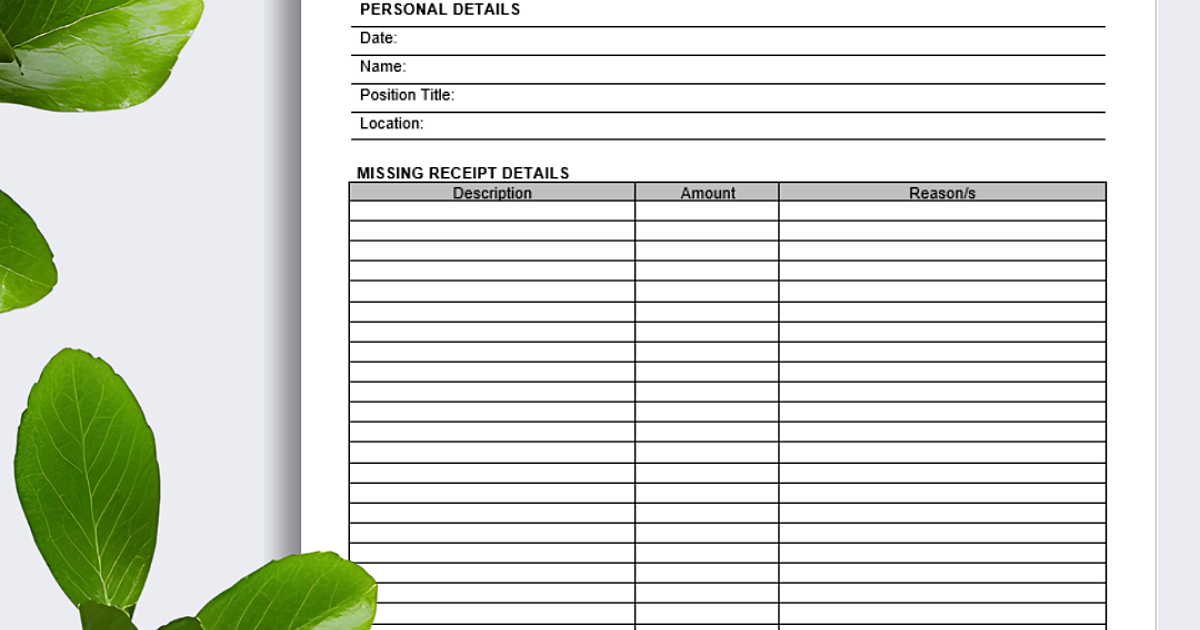 PERSONAL DETAILS

Date:

Name:

Position Title:

Location:

MISSING RECEIPT DETAILS

| Description | Amount | Reason/s |
|---|---|---|
| | | |
| | | |
| | | |
| | | |
| | | |
| | | |
| | | |
| | | |
| | | |
| | | |
| | | |
| | | |
| | | |
| | | |
| | | |
| | | |
| | | |
| | | |
| | | |
| | | |
| | | |